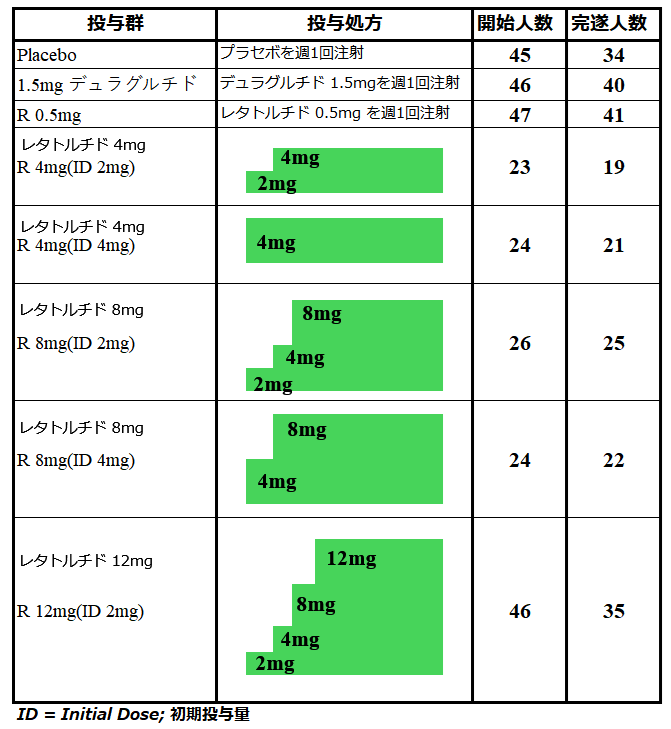 | 投与群 | 投与処方 | 開始人数 | 完遂人数 |
|---|---|---|---|
| Placebo | プラセボを週1回注射 | 45 | 34 |
| 1.5mg デュラグルチド | デュラグルチド 1.5mgを週1回注射 | 46 | 40 |
| R 0.5mg | レタトルチド 0.5mg を週1回注射 | 47 | 41 |
| レタトルチド 4mg R 4mg(ID 2mg) | 4mg 2mg | 23 | 19 |
| レタトルチド 4mg R 4mg(ID 4mg) | 4mg | 24 | 21 |
| レタトルチド 8mg R 8mg(ID 2mg) | 8mg 4mg 2mg | 26 | 25 |
| レタトルチド 8mg R 8mg(ID 4mg) | 8mg 4mg | 24 | 22 |
| レタトルチド 12mg R 12mg(ID 2mg) | 12mg 8mg 4mg 2mg | 46 | 35 |

ID = Initial Dose; 初期投与量